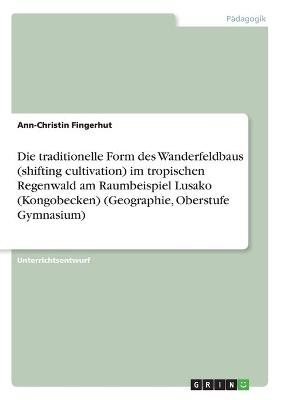 Pädagogik

Ann-Christin Fingerhut

Die traditionelle Form des Wanderfeldbaus (shifting cultivation) im tropischen Regenwald am Raumbeispiel Lusako (Kongobecken) (Geographie, Oberstufe Gymnasium)

Unterrichtsentwurf

GRIN